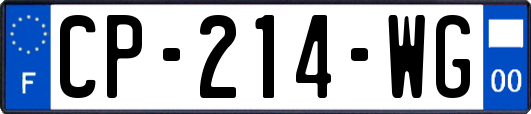 F

CP-214-WG

00